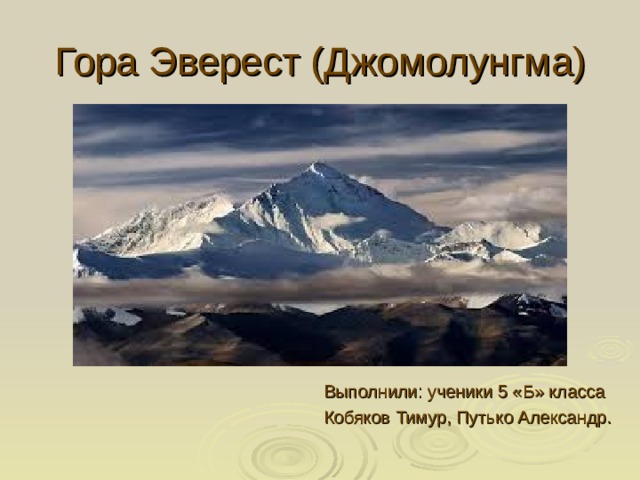 Гора Эверест (Джомолунгма)

Выполнили: ученики 5 «Б» класса
Кобяков Тимур, Путько Александр.